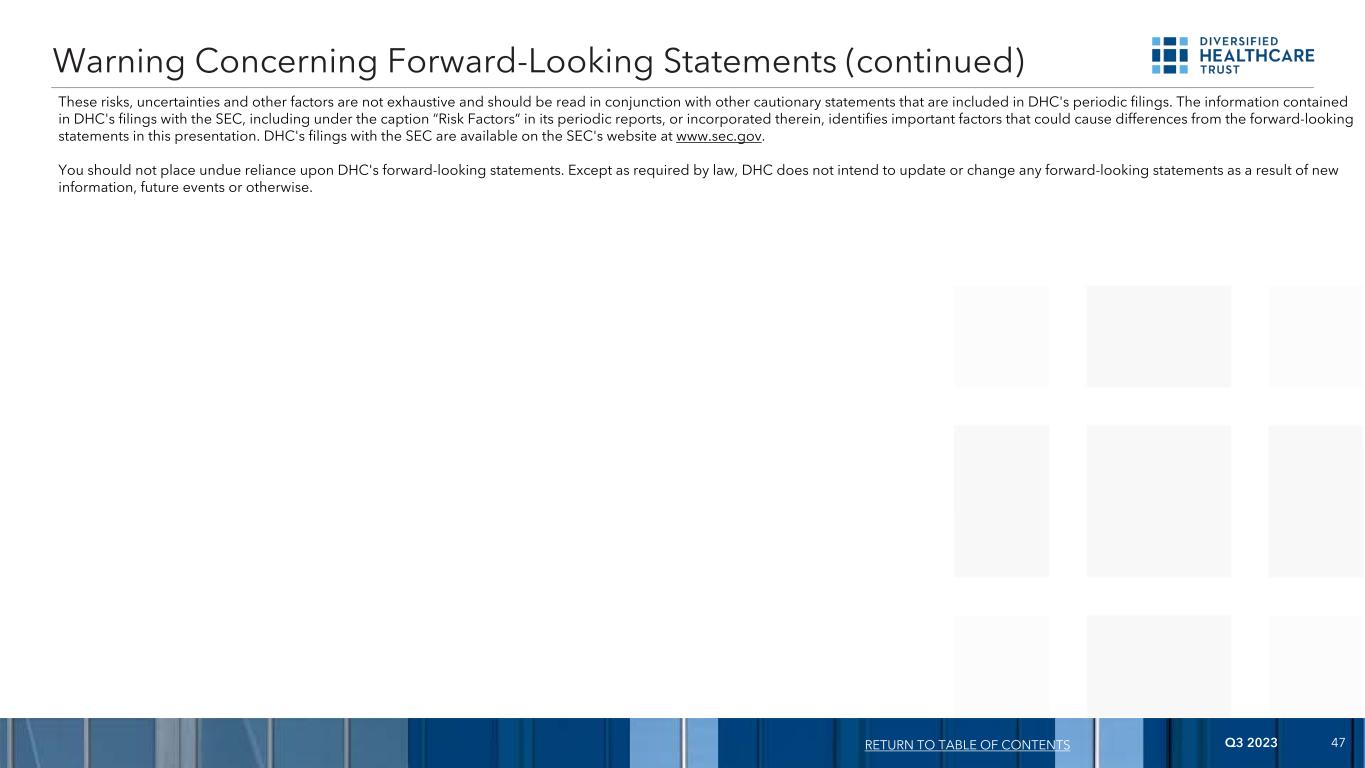 Warning Concerning Forward-Looking Statements (continued)

DIVERSIFIED HEALTHCARE TRUST

These risks, uncertainties and other factors are not exhaustive and should be read in conjunction with other cautionary statements that are included in DHC's periodic filings. The information contained in DHC's filings with the SEC, including under the caption "Risk Factors" in its periodic reports, or incorporated therein, identifies important factors that could cause differences from the forward-looking statements in this presentation. DHC's filings with the SEC are available on the SEC's website at www.sec.gov.

You should not place undue reliance upon DHC's forward-looking statements. Except as required by law, DHC does not intend to update or change any forward-looking statements as a result of new information, future events or otherwise.

RETURN TO TABLE OF CONTENTS Q3 2023 47